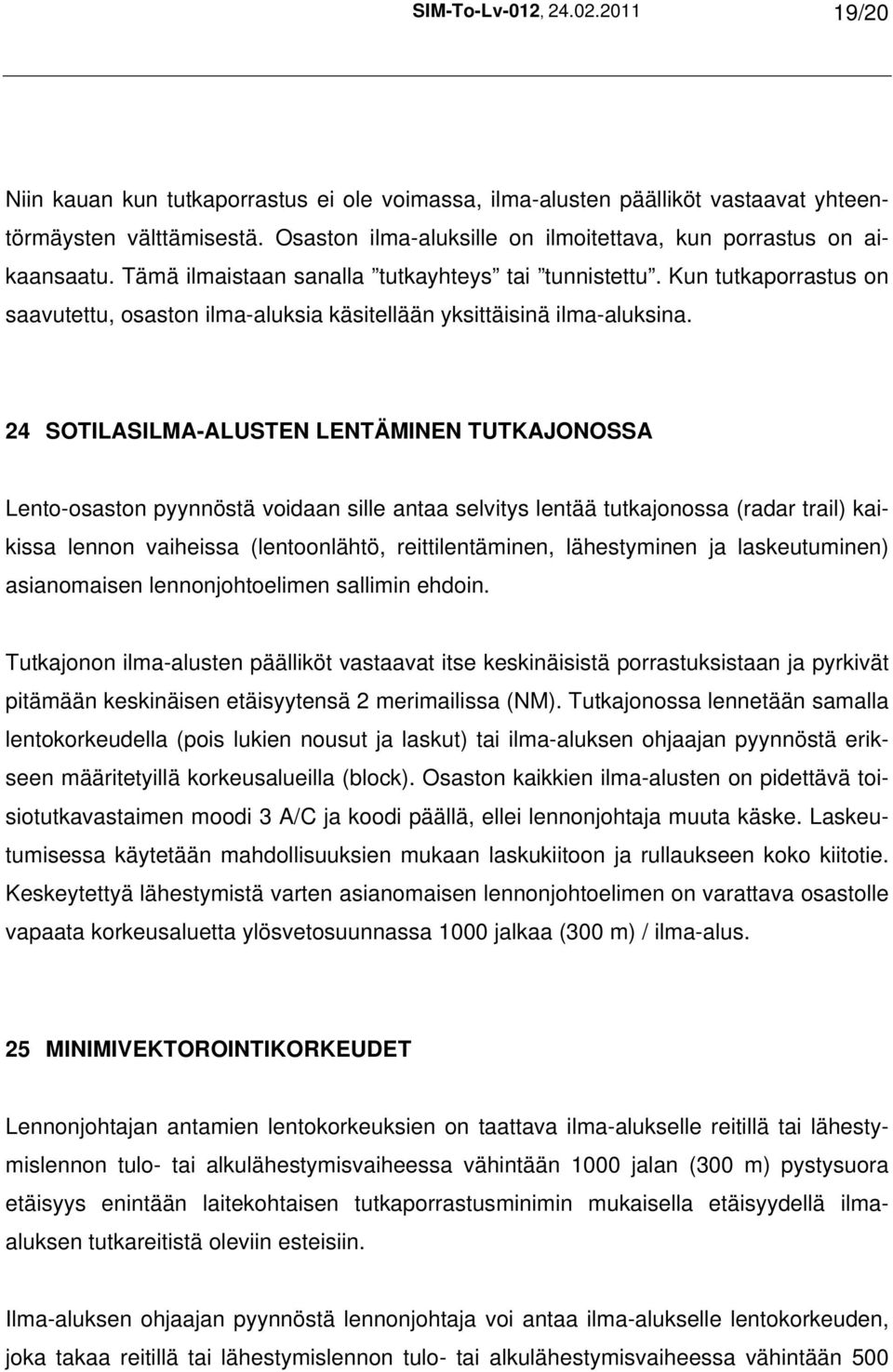 SIM-To-Lv-012, 24.02.2011 19/20

Niin kauan kun tutkaporrastus ei ole voimassa, ilma-alusten päälliköt vastaavat yhteentörmäysten välttämisestä. Osaston ilma-aluksille on ilmoitettava, kun porrastus on aikaansaatu. Tämä ilmaistaan sanalla ”tutkayhteys” tai ”tunnistettu”. Kun tutkaporrastus on saavutettu, osaston ilma-aluksia käsitellään yksittäisinä ilma-aluksina.

24 SOTILASILMA-ALUSTEN LENTÄMINEN TUTKAJONOSSA

Lento-osaston pyynnöstä voidaan sille antaa selvitys lentää tutkajonossa (radar trail) kaikissa lennon vaiheissa (lentoonlähtö, reittilentäminen, lähestyminen ja laskeutuminen) asianomaisen lennonjohtoelimen sallimin ehdoin.

Tutkajonon ilma-alusten päälliköt vastaavat itse keskinäisistä porrastuksistaan ja pyrkivät pitämään keskinäisen etäisyytensä 2 merimailissa (NM). Tutkajonossa lennetään samalla lentokorkeudella (pois lukien nousut ja laskut) tai ilma-aluksen ohjaajan pyynnöstä erikseen määritetyillä korkeusalueilla (block). Osaston kaikkien ilma-alusten on pidettävä toisiotutkavastaimen moodi 3 A/C ja koodi päällä, ellei lennonjohtaja muuta käske. Laskeutumisessa käytetään mahdollisuuksien mukaan laskukiitoon ja rullaukseen koko kiitotie. Keskeytettyä lähestymistä varten asianomaisen lennonjohtoelimen on varattava osastolle vapaata korkeusaluetta ylösvetosuunnassa 1000 jalkaa (300 m) / ilma-alus.

25 MINIMIVEKTOROINTIKORKEUDET

Lennonjohtajan antamien lentokorkeuksien on taattava ilma-alukselle reitillä tai lähestymislennon tulo- tai alkulähestymisvaiheessa vähintään 1000 jalan (300 m) pystysuora etäisyys enintään laitekohtaisen tutkaporrastusminimin mukaisella etäisyydellä ilma-aluksen tutkareitistä oleviin esteisiin.

Ilma-aluksen ohjaajan pyynnöstä lennonjohtaja voi antaa ilma-alukselle lentokorkeuden, joka takaa reitillä tai lähestymislennon tulo- tai alkulähestymisvaiheessa vähintään 500